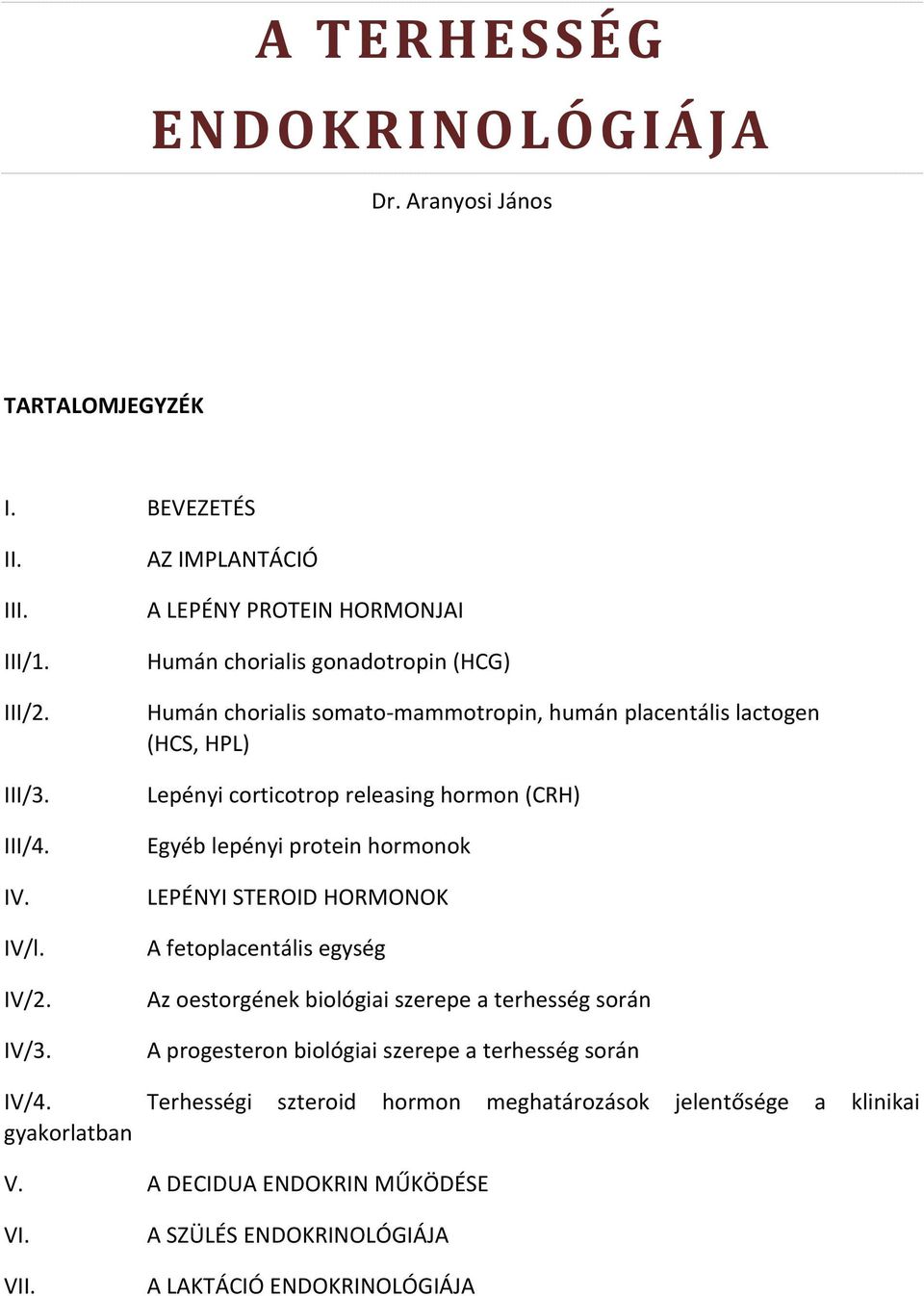 A TERHESSÉG ENDOKRINOLÓGIÁJA

Dr. Aranyosi János

TARTALOMJEGYZÉK

I. BEVEZETÉS

II. AZ IMPLANTÁCIÓ

III. A LEPÉNY PROTEIN HORMONJAI

III/1. Humán chorialis gonadotropin (HCG)

III/2. Humán chorialis somato-mammotropin, humán placentális lactogen (HCS, HPL)

III/3. Lepényi corticotrop releasing hormon (CRH)

III/4. Egyéb lepényi protein hormonok

IV. LEPÉNYI STEROID HORMONOK

IV/l. A fetoplacentális egység

IV/2. Az oestorgének biológiai szerepe a terhesség során

IV/3. A progesteron biológiai szerepe a terhesség során

IV/4. Terhességi szteroid hormon meghatározások jelentősége a klinikai gyakorlatban

V. A DECIDUA ENDOKRIN MŰKÖDÉSE

VI. A SZÜLÉS ENDOKRINOLÓGIÁJA

VII. A LAKTÁCIÓ ENDOKRINOLÓGIÁJA